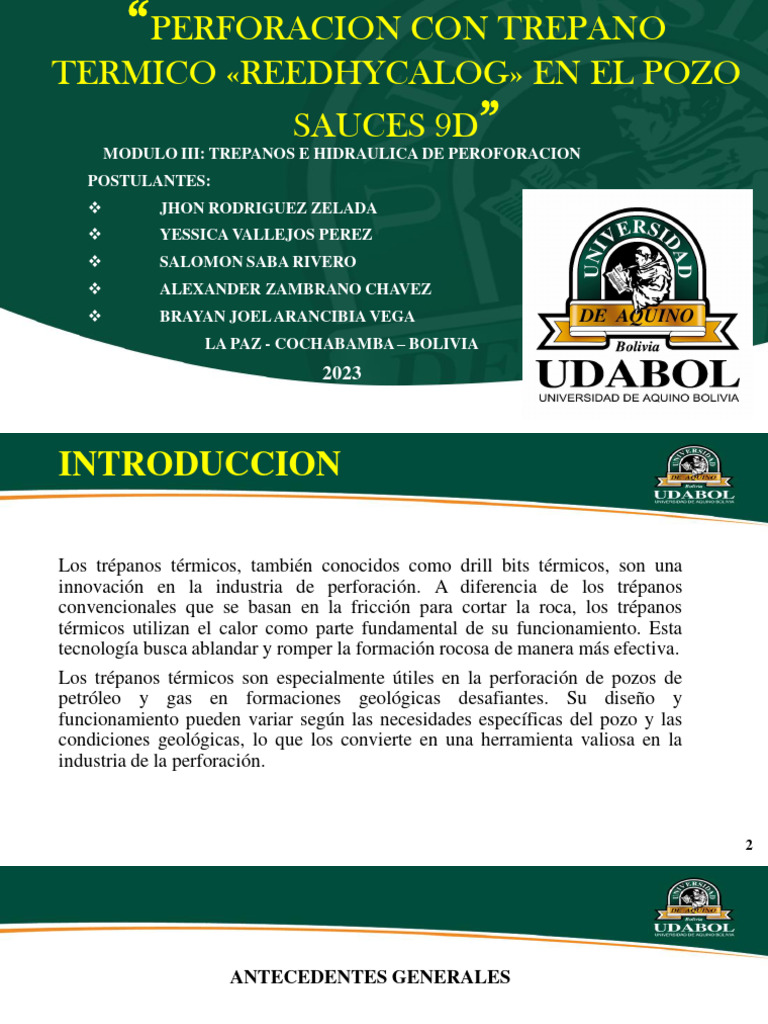 “PERFORACION CON TREPANO TERMICO «REEDHYCALOG» EN EL POZO SAUCES 9D”

MODULO III: TREPANOS E HIDRAULICA DE PEROFORACION

POSTULANTES:

❖ JHON RODRIGUEZ ZELADA
❖ YESSICA VALLEJOS PEREZ
❖ SALOMON SABA RIVERO
❖ ALEXANDER ZAMBRANO CHAVEZ
❖ BRAYAN JOEL ARANCIBIA VEGA

LA PAZ - COCHABAMBA – BOLIVIA

2023

UNIVERSIDAD DE AQUINO Bolivia
UDABOL
UNIVERSIDAD DE AQUINO BOLIVIA

INTRODUCCION

UNIVERSIDAD DE AQUINO Bolivia
UDABOL
UNIVERSIDAD DE AQUINO BOLIVIA

Los trépanos térmicos, también conocidos como drill bits térmicos, son una innovación en la industria de perforación. A diferencia de los trépanos convencionales que se basan en la fricción para cortar la roca, los trépanos térmicos utilizan el calor como parte fundamental de su funcionamiento. Esta tecnología busca ablandar y romper la formación rocosa de manera más efectiva.

Los trépanos térmicos son especialmente útiles en la perforación de pozos de petróleo y gas en formaciones geológicas desafiantes. Su diseño y funcionamiento pueden variar según las necesidades específicas del pozo y las condiciones geológicas, lo que los convierte en una herramienta valiosa en la industria de la perforación.

2

UNIVERSIDAD DE AQUINO Bolivia
UDABOL
UNIVERSIDAD DE AQUINO BOLIVIA

ANTECEDENTES GENERALES